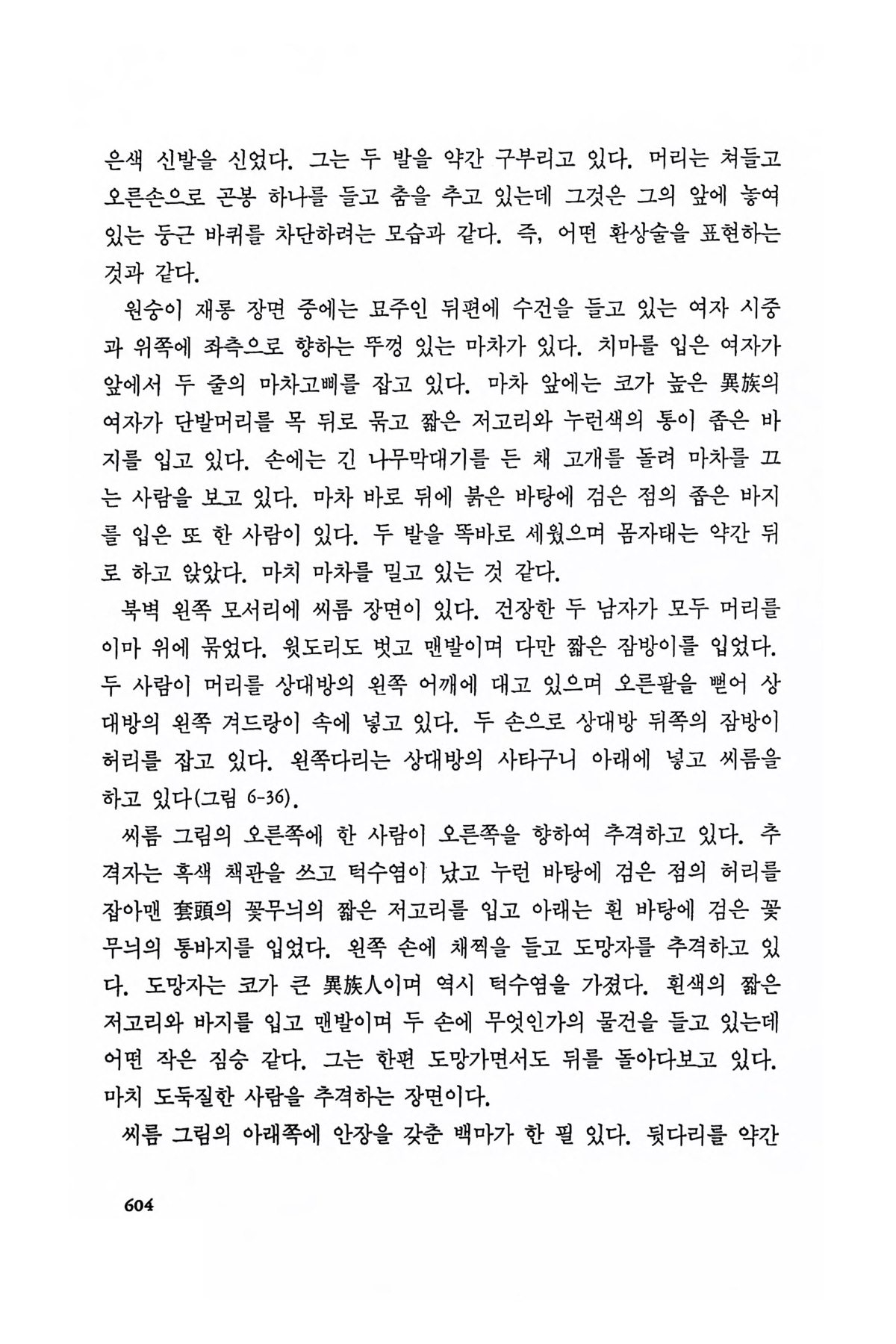 은색 신발을 신었다. 그는 두 발을 약간 구부리고 있다. 머리는 쳐들고 오른손으로 곤봉 하나를 들고 춤을 추고 있는데 그것은 그의 앞에 놓여 있는 둥근 바퀴를 차단하려는 모습과 같다. 즉, 어떤 환상술을 표현하는 것과 같다.

원숭이 재롱 장면 중에는 묘주인 뒤편에 수건을 들고 있는 여자 시중과 위쪽에 좌측으로 향하는 뚜껑 있는 마차가 있다. 치마를 입은 여자가 앞에서 두 줄의 마차고삐를 잡고 있다. 마차 앞에는 코가 높은 異族의 여자가 단발머리를 목 뒤로 묶고 짧은 저고리와 누런색의 통이 좁은 바지를 입고 있다. 손에는 긴 나무막대기를 든 채 고개를 돌려 마차를 끄는 사람을 보고 있다. 마차 바로 뒤에 붉은 바탕에 검은 점의 좁은 바지를 입은 또 한 사람이 있다. 두 발을 똑바로 세웠으며 몸자태는 약간 뒤로 하고 앉았다. 마치 마차를 밀고 있는 것 같다.

북벽 왼쪽 모서리에 씨름 장면이 있다. 건장한 두 남자가 모두 머리를 이마 위에 묶었다. 윗도리도 벗고 맨발이며 다만 짧은 잠방이를 입었다. 두 사람이 머리를 상대방의 왼쪽 어깨에 대고 있으며 오른팔을 뻗어 상대방의 왼쪽 겨드랑이 속에 넣고 있다. 두 손으로 상대방 뒤쪽의 잠방이 허리를 잡고 있다. 왼쪽다리는 상대방의 사타구니 아래에 넣고 씨름을 하고 있다(그림 6-36).

씨름 그림의 오른쪽에 한 사람이 오른쪽을 향하여 추격하고 있다. 추격자는 흑색 책관을 쓰고 턱수염이 났고 누런 바탕에 검은 점의 허리를 잡아맨 套頭의 꽃무늬의 짧은 저고리를 입고 아래는 흰 바탕에 검은 꽃무늬의 통바지를 입었다. 왼쪽 손에 채찍을 들고 도망자를 추격하고 있다. 도망자는 코가 큰 異族人이며 역시 턱수염을 가졌다. 흰색의 짧은 저고리와 바지를 입고 맨발이며 두 손에 무엇인가의 물건을 들고 있는데 어떤 작은 짐승 같다. 그는 한편 도망가면서도 뒤를 돌아다보고 있다. 마치 도둑질한 사람을 추격하는 장면이다.

씨름 그림의 아래쪽에 안장을 갖춘 백마가 한 필 있다. 뒷다리를 약간

604